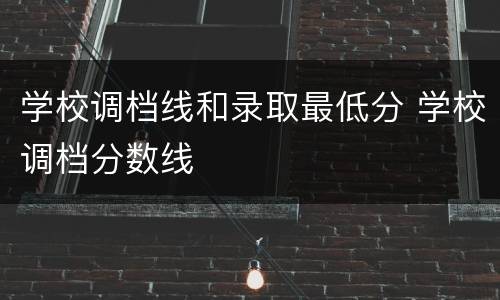 学校调档线和录取最低分 学校调档分数线